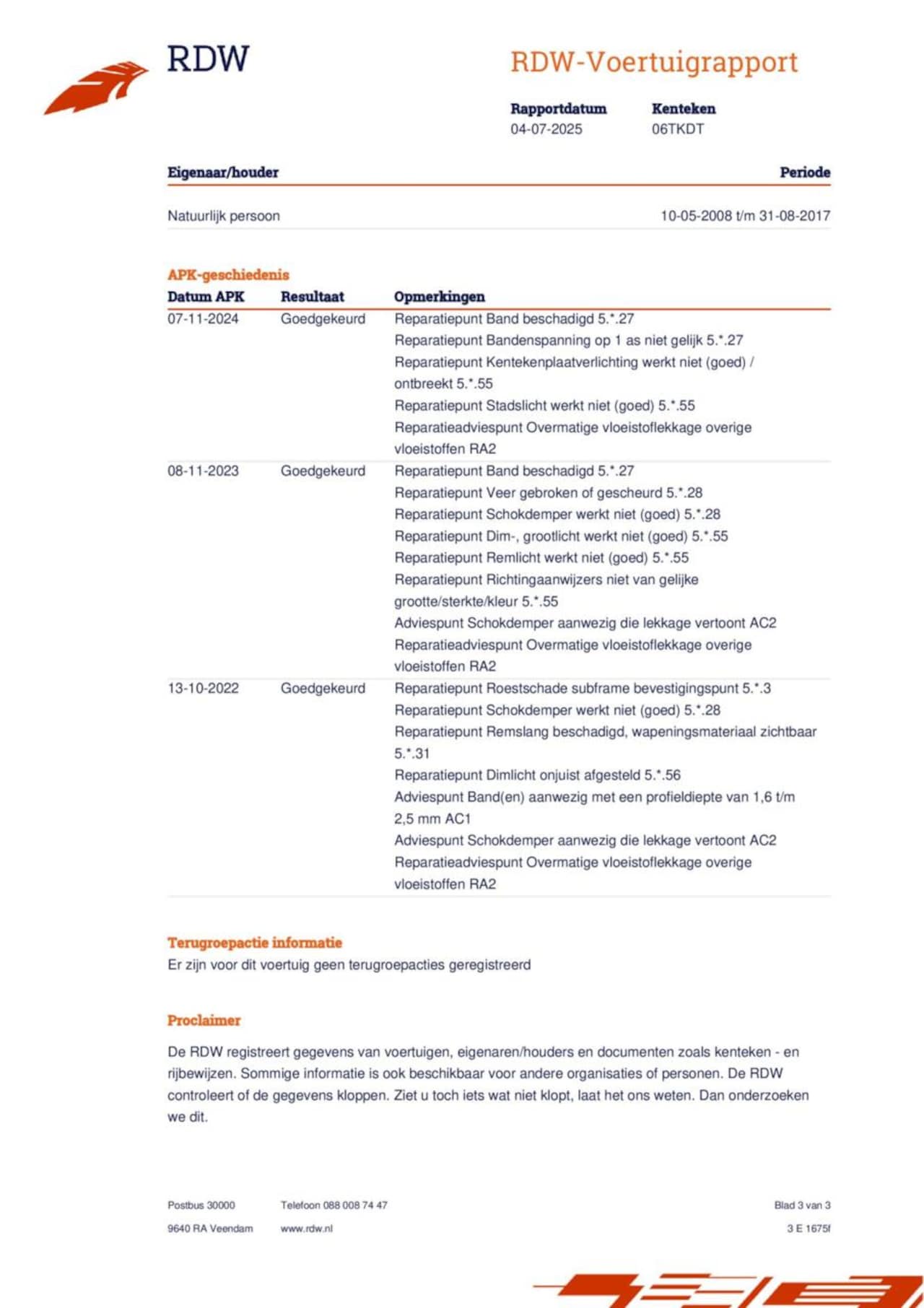 RDW

RDW-Voertuigrapport

| Rapportdatum | Kenteken |
|---|---|
| 04-07-2025 | 06TKDT |

| Eigenaar/houder | Periode |
|---|---|
| Natuurlijk persoon | 10-05-2008 t/m 31-08-2017 |

APK-geschiedenis

| Datum APK | Resultaat | Opmerkingen |
|---|---|---|
| 07-11-2024 | Goedgekeurd | Reparatiepunt Band beschadigd 5.*.27 Reparatiepunt Bandenspanning op 1 as niet gelijk 5.*.27 Reparatiepunt Kentekenplaatverlichting werkt niet (goed) / ontbreekt 5.*.55 Reparatiepunt Stadslicht werkt niet (goed) 5.*.55 Reparatieadviespunt Overmatige vloeistoflekkage overige vloeistoffen RA2 |
| 08-11-2023 | Goedgekeurd | Reparatiepunt Band beschadigd 5.*.27 Reparatiepunt Veer gebroken of gescheurd 5.*.28 Reparatiepunt Schokdemper werkt niet (goed) 5.*.28 Reparatiepunt Dim-, grootlicht werkt niet (goed) 5.*.55 Reparatiepunt Remlicht werkt niet (goed) 5.*.55 Reparatiepunt Richtingaanwijzers niet van gelijke grootte/sterkte/kleur 5.*.55 Adviespunt Schokdemper aanwezig die lekkage vertoont AC2 Reparatieadviespunt Overmatige vloeistoflekkage overige vloeistoffen RA2 |
| 13-10-2022 | Goedgekeurd | Reparatiepunt Roestschade subframe bevestigingspunt 5.*.3 Reparatiepunt Schokdemper werkt niet (goed) 5.*.28 Reparatiepunt Remslang beschadigd, wapeningsmateriaal zichtbaar 5.*.31 Reparatiepunt Dimlicht onjuist afgesteld 5.*.56 Adviespunt Band(en) aanwezig met een profieldiepte van 1,6 t/m 2,5 mm AC1 Adviespunt Schokdemper aanwezig die lekkage vertoont AC2 Reparatieadviespunt Overmatige vloeistoflekkage overige vloeistoffen RA2 |

Terugroepactie informatie
Er zijn voor dit voertuig geen terugroepacties geregistreerd

Proclaimer

De RDW registreert gegevens van voertuigen, eigenaren/houders en documenten zoals kenteken - en rijbewijzen. Sommige informatie is ook beschikbaar voor andere organisaties of personen. De RDW controleert of de gegevens kloppen. Ziet u toch iets wat niet klopt, laat het ons weten. Dan onderzoeken we dit.

Postbus 30000
9640 RA Veendam

Telefoon 088 008 74 47
www.rdw.nl

Blad 3 van 3
3 E 1675f